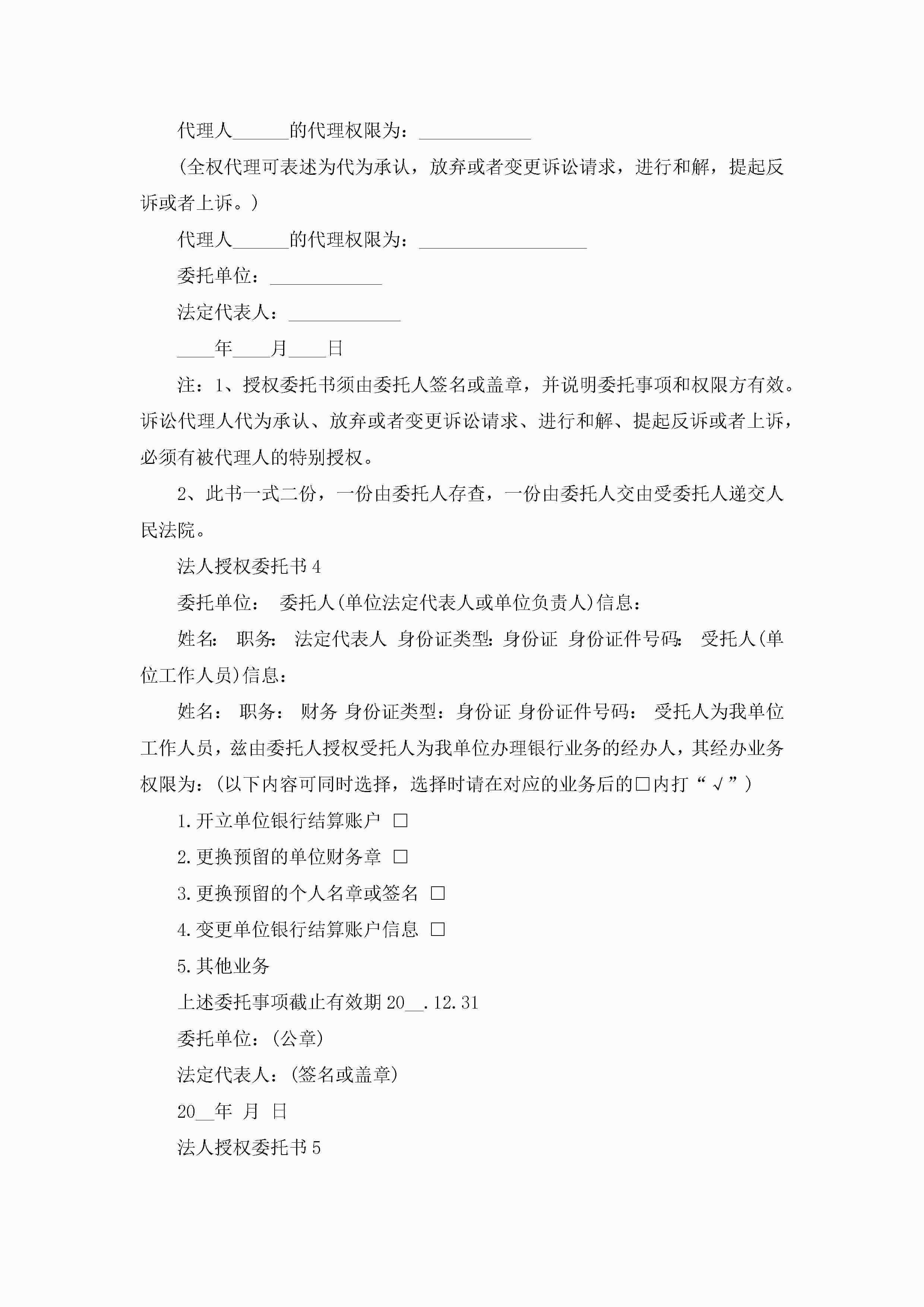 代理人______的代理权限为：____________

(全权代理可表述为代为承认，放弃或者变更诉讼请求，进行和解，提起反诉或者上诉。)

代理人______的代理权限为：__________________

委托单位：____________

法定代表人：____________

____年____月____日

注：1、授权委托书须由委托人签名或盖章，并说明委托事项和权限方有效。诉讼代理人代为承认、放弃或者变更诉讼请求、进行和解、提起反诉或者上诉，必须有被代理人的特别授权。

2、此书一式二份，一份由委托人存查，一份由委托人交由受委托人递交人民法院。

法人授权委托书4

委托单位： 委托人(单位法定代表人或单位负责人)信息：

姓名： 职务： 法定代表人 身份证类型:身份证 身份证件号码： 受托人(单位工作人员)信息：

姓名： 职务： 财务 身份证类型：身份证 身份证件号码： 受托人为我单位工作人员，兹由委托人授权受托人为我单位办理银行业务的经办人，其经办业务权限为：(以下内容可同时选择，选择时请在对应的业务后的□内打“√”)

1.开立单位银行结算账户 □

2.更换预留的单位财务章 □

3.更换预留的个人名章或签名 □

4.变更单位银行结算账户信息 □

5.其他业务

上述委托事项截止有效期20__.12.31

委托单位：(公章)

法定代表人：(签名或盖章)

20__年 月 日

法人授权委托书5